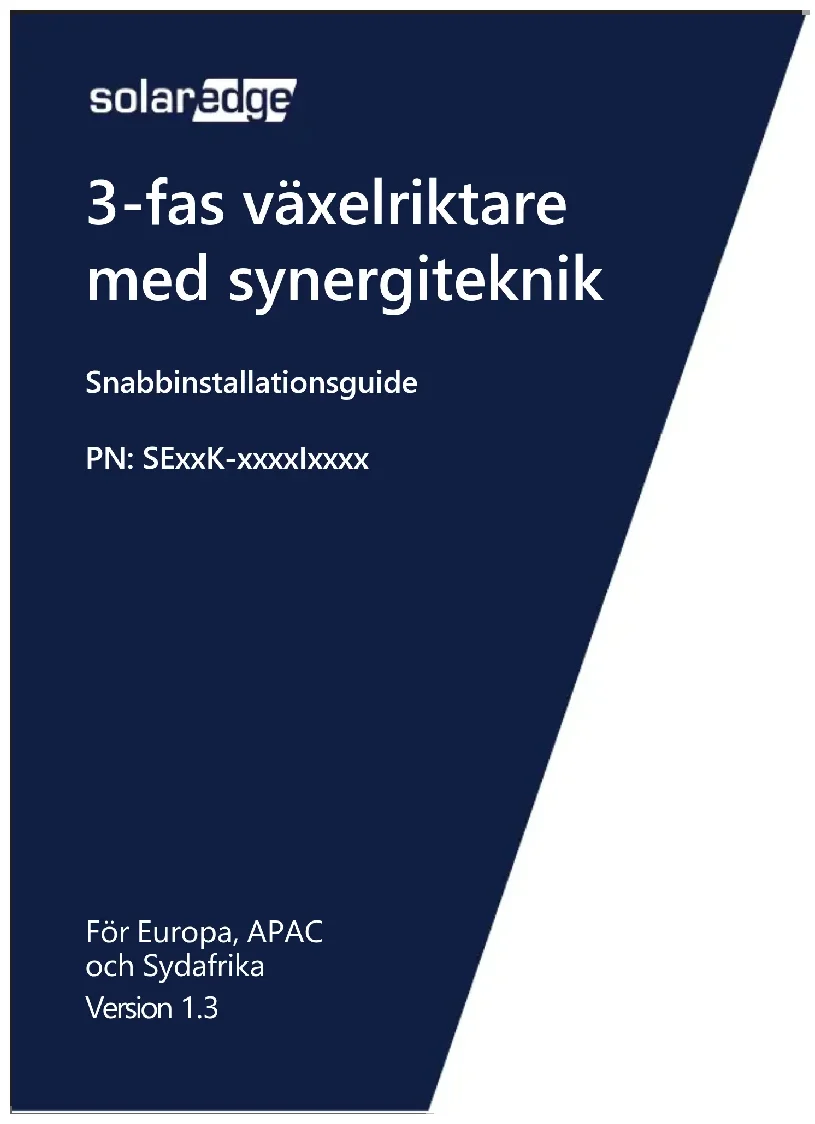 solaredge

3-fas växelriktare med synergiteknik

Snabbinstallationsguide

PN: SExxK-xxxxIxxxx

För Europa, APAC och Sydafrika
Version 1.3